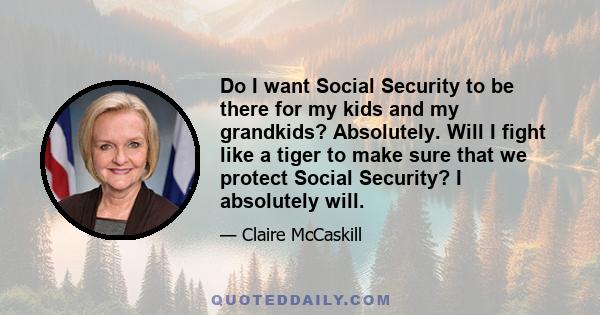 Do I want Social Security to be there for my kids and my grandkids? Absolutely. Will I fight like a tiger to make sure that we protect Social Security? I absolutely will.

— Claire McCaskill

QUOTEDDAILY.COM